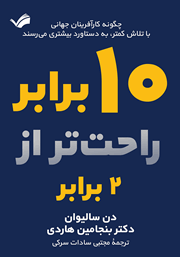 چگونه کارآفرینان جهانی
با تلاش کمتر، به دستاورد بیشتری می‌رسند

۱۰ برابر
راحت‌تر از
۲ برابر

دن سالیوان
دکتر بنجامین هاردی
ترجمهٔ مجتبی سادات سرکی